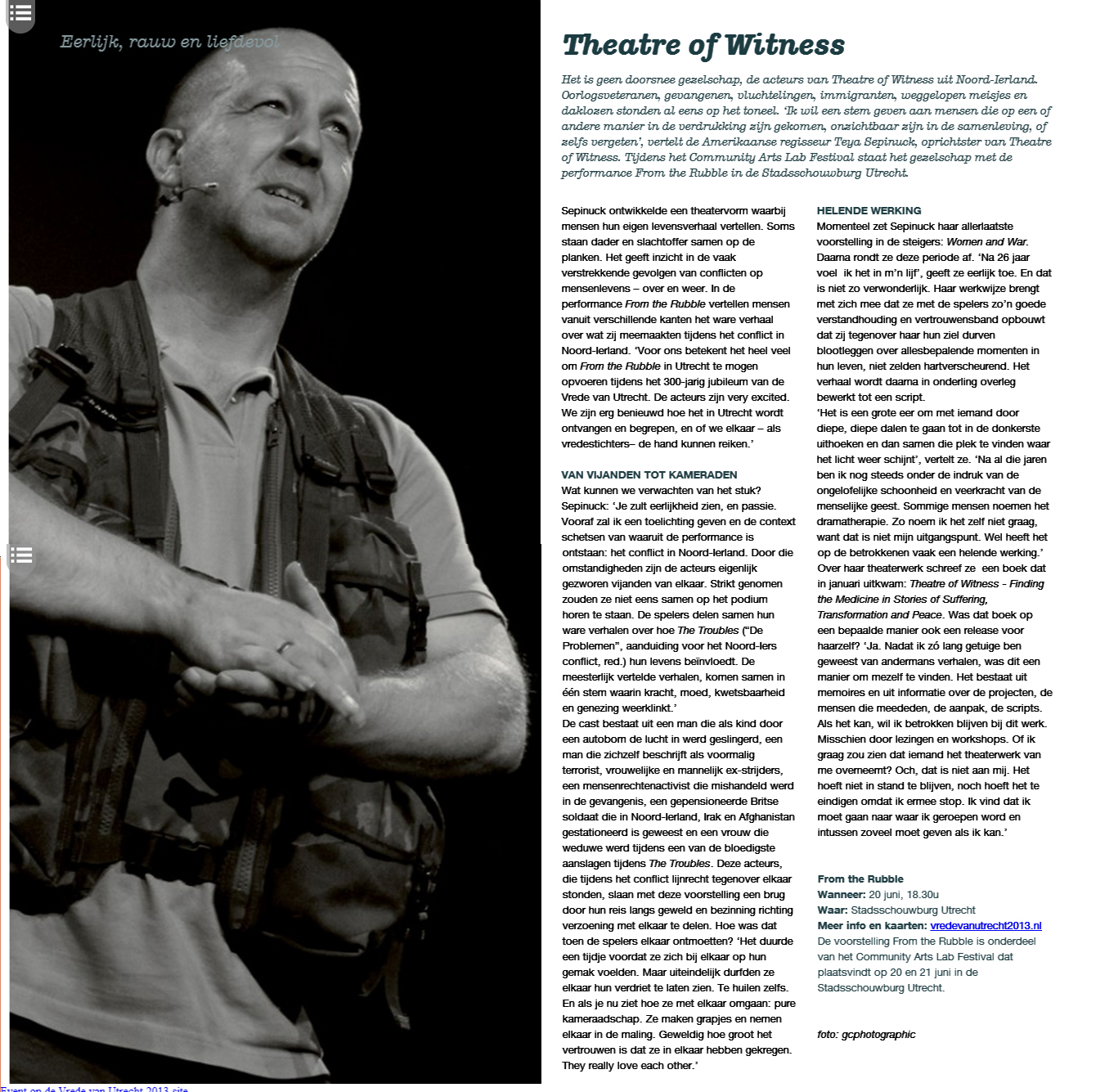 Eerlijk, rauw en liefdevol

Theatre of Witness

Het is geen doorsnee gezelschap, de acteurs van Theatre of Witness uit Noord-Ierland. Oorlogsveteranen, gevangenen, vluchtelingen, immigranten, weggelopen meisjes en daklozen stonden al eens op het toneel. 'Ik wil een stem geven aan mensen die op een of andere manier in de verdrukking zijn gekomen, onzichtbaar zijn in de samenleving, of zelfs vergeten', vertelt de Amerikaanse regisseur Teya Sepinuck, oprichtster van Theatre of Witness. Tijdens het Community Arts Lab Festival staat het gezelschap met de performance From the Rubble in de Stadsschouwburg Utrecht.

Sepinuck ontwikkelde een theatervorm waarbij mensen hun eigen levensverhaal vertellen. Soms staan dader en slachtoffer samen op de planken. Het geeft inzicht in de vaak verstrekkende gevolgen van conflicten op mensenlevens – over en weer. In de performance From the Rubble vertellen mensen vanuit verschillende kanten het ware verhaal over wat zij meemaakten tijdens het conflict in Noord-Ierland. 'Voor ons betekent het heel veel om From the Rubble in Utrecht te mogen opvoeren tijdens het 300-jarig jubileum van de Vrede van Utrecht. De acteurs zijn very excited. We zijn erg benieuwd hoe het in Utrecht wordt ontvangen en begrepen, en of we elkaar – als vredestichters– de hand kunnen reiken.'

VAN VIJANDEN TOT KAMERADEN
Wat kunnen we verwachten van het stuk? Sepinuck: 'Je zult eerlijkheid zien, en passie. Vooraf zal ik een toelichting geven en de context schetsen van waaruit de performance is ontstaan: het conflict in Noord-Ierland. Door die omstandigheden zijn de acteurs eigenlijk gezworen vijanden van elkaar. Strikt genomen zouden ze niet eens samen op het podium horen te staan. De spelers delen samen hun ware verhalen over hoe The Troubles ("De Problemen", aanduiding voor het Noord-Iers conflict, red.) hun levens beïnvloedt. De meesterlijk vertelde verhalen, komen samen in één stem waarin kracht, moed, kwetsbaarheid en genezing weerklinkt.'
De cast bestaat uit een man die als kind door een autobom de lucht in werd geslingerd, een man die zichzelf beschrijft als voormalig terrorist, vrouwelijke en mannelijk ex-strijders, een mensenrechtenactivist die mishandeld werd in de gevangenis, een gepensioneerde Britse soldaat die in Noord-Ierland, Irak en Afghanistan gestationeerd is geweest en een vrouw die weduwe werd tijdens een van de bloedigste aanslagen tijdens The Troubles. Deze acteurs, die tijdens het conflict lijnrecht tegenover elkaar stonden, slaan met deze voorstelling een brug door hun reis langs geweld en bezinning richting verzoening met elkaar te delen. Hoe was dat toen de spelers elkaar ontmoetten? 'Het duurde een tijdje voordat ze zich bij elkaar op hun gemak voelden. Maar uiteindelijk durfden ze elkaar hun verdriet te laten zien. Te huilen zelfs. En als je nu ziet hoe ze met elkaar omgaan: pure kameraadschap. Ze maken grapjes en nemen elkaar in de maling. Geweldig hoe groot het vertrouwen is dat ze in elkaar hebben gekregen. They really love each other.'

HELENDE WERKING
Momenteel zet Sepinuck haar allerlaatste voorstelling in de steigers: Women and War. Daarna rondt ze deze periode af. 'Na 26 jaar voel ik het in m'n lijf', geeft ze eerlijk toe. En dat is niet zo verwonderlijk. Haar werkwijze brengt met zich mee dat ze met de spelers zo'n goede verstandhouding en vertrouwensband opbouwt dat zij tegenover haar hun ziel durven blootleggen over allesbepalende momenten in hun leven, niet zelden hartverscheurend. Het verhaal wordt daarna in onderling overleg bewerkt tot een script.
'Het is een grote eer om met iemand door diepe, diepe dalen te gaan tot in de donkerste uithoeken en dan samen die plek te vinden waar het licht weer schijnt', vertelt ze. 'Na al die jaren ben ik nog steeds onder de indruk van de ongelofelijke schoonheid en veerkracht van de menselijke geest. Sommige mensen noemen het dramatherapie. Zo noem ik het zelf niet graag, want dat is niet mijn uitgangspunt. Wel heeft het op de betrokkenen vaak een helende werking.'
Over haar theaterwerk schreef ze een boek dat in januari uitkwam: Theatre of Witness - Finding the Medicine in Stories of Suffering, Transformation and Peace. Was dat boek op een bepaalde manier ook een release voor haarzelf? 'Ja. Nadat ik zó lang getuige ben geweest van andermans verhalen, was dit een manier om mezelf te vinden. Het bestaat uit memoires en uit informatie over de projecten, de mensen die meededen, de aanpak, de scripts. Als het kan, wil ik betrokken blijven bij dit werk. Misschien door lezingen en workshops. Of ik graag zou zien dat iemand het theaterwerk van me overneemt? Och, dat is niet aan mij. Het hoeft niet in stand te blijven, noch hoeft het te eindigen omdat ik ermee stop. Ik vind dat ik moet gaan naar waar ik geroepen word en intussen zoveel moet geven als ik kan.'

From the Rubble
Wanneer: 20 juni, 18.30u
Waar: Stadsschouwburg Utrecht
Meer info en kaarten: vredevanutrecht2013.nl
De voorstelling From the Rubble is onderdeel van het Community Arts Lab Festival dat plaatsvindt op 20 en 21 juni in de Stadsschouwburg Utrecht.

foto: gcphotographic

Event op de Vrede van Utrecht 2013 site